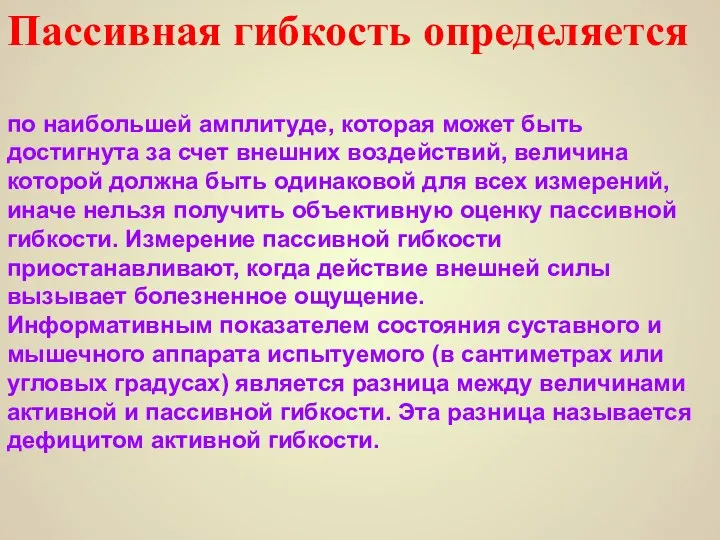 Пассивная гибкость определяется

по наибольшей амплитуде, которая может быть достигнута за счет внешних воздействий, величина которой должна быть одинаковой для всех измерений, иначе нельзя получить объективную оценку пассивной гибкости. Измерение пассивной гибкости приостанавливают, когда действие внешней силы вызывает болезненное ощущение.
Информативным показателем состояния суставного и мышечного аппарата испытуемого (в сантиметрах или угловых градусах) является разница между величинами активной и пассивной гибкости. Эта разница называется дефицитом активной гибкости.